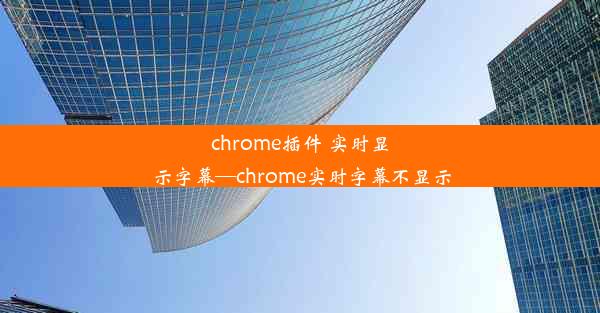 chrome插件 实时显示字幕—chrome实时字幕不显示